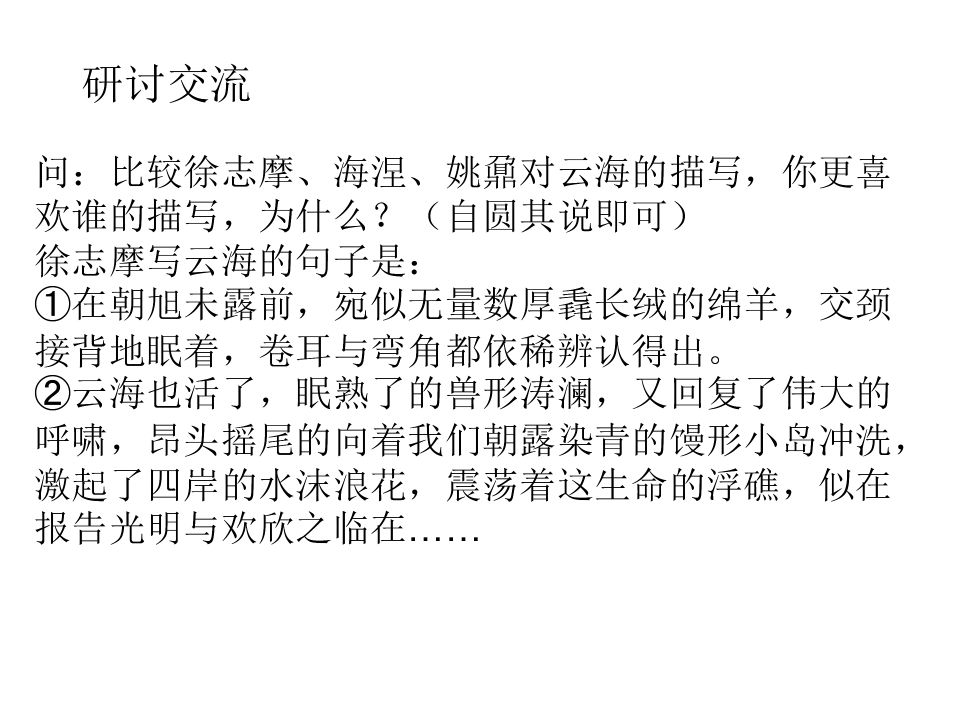 研讨交流

问：比较徐志摩、海涅、姚鼐对云海的描写，你更喜欢谁的描写，为什么？（自圆其说即可）

徐志摩写云海的句子是：

①在朝旭未露前，宛似无量数厚毳长绒的绵羊，交颈接背地眠着，卷耳与弯角都依稀辨认得出。

②云海也活了，眠熟了的兽形涛澜，又回复了伟大的呼啸，昂头摇尾的向着我们朝露染青的馒形小岛冲洗，激起了四岸的水沫浪花，震荡着这生命的浮礁，似在报告光明与欢欣之临在……